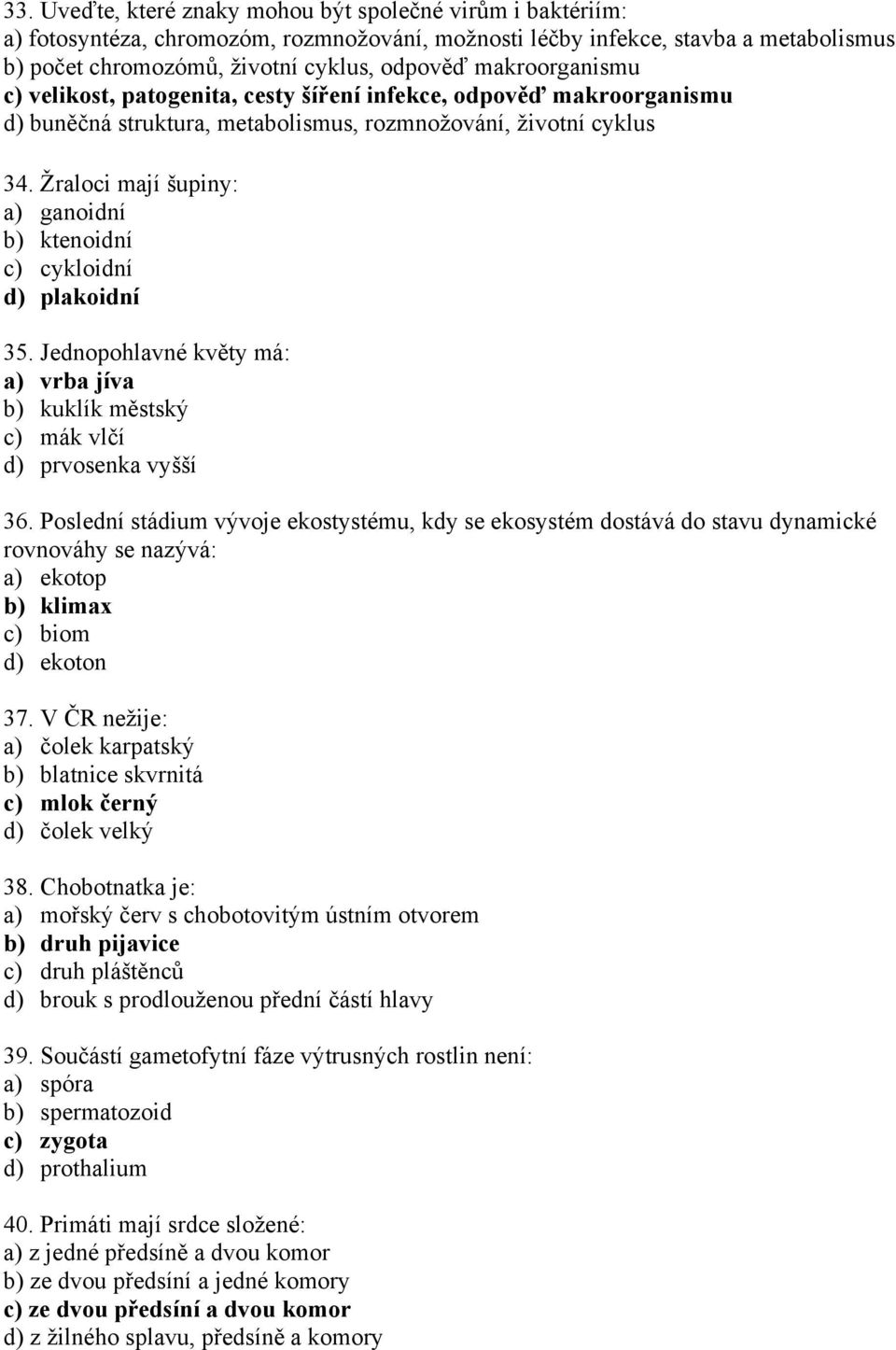 33. Uveďte, které znaky mohou být společné virům i baktériím:
a) fotosyntéza, chromozóm, rozmnožování, možnosti léčby infekce, stavba a metabolismus
b) počet chromozómů, životní cyklus, odpověď makroorganismu
c) velikost, patogenita, cesty šíření infekce, odpověď makroorganismu
d) buněčná struktura, metabolismus, rozmnožování, životní cyklus

34. Žraloci mají šupiny:
a) ganoidní
b) ktenoidní
c) cykloidní
d) plakoidní

35. Jednopohlavné květy má:
a) vrba jíva
b) kuklík městský
c) mák vlčí
d) prvosenka vyšší

36. Poslední stádium vývoje ekostystému, kdy se ekosystém dostává do stavu dynamické rovnováhy se nazývá:
a) ekotop
b) klimax
c) biom
d) ekoton

37. V ČR nežije:
a) čolek karpatský
b) blatnice skvrnitá
c) mlok černý
d) čolek velký

38. Chobotnatka je:
a) mořský červ s chobotovitým ústním otvorem
b) druh pijavice
c) druh pláštěnců
d) brouk s prodlouženou přední částí hlavy

39. Součástí gametofytní fáze výtrusných rostlin není:
a) spóra
b) spermatozoid
c) zygota
d) prothalium

40. Primáti mají srdce složené:
a) z jedné předsíně a dvou komor
b) ze dvou předsíní a jedné komory
c) ze dvou předsíní a dvou komor
d) z žilného splavu, předsíně a komory